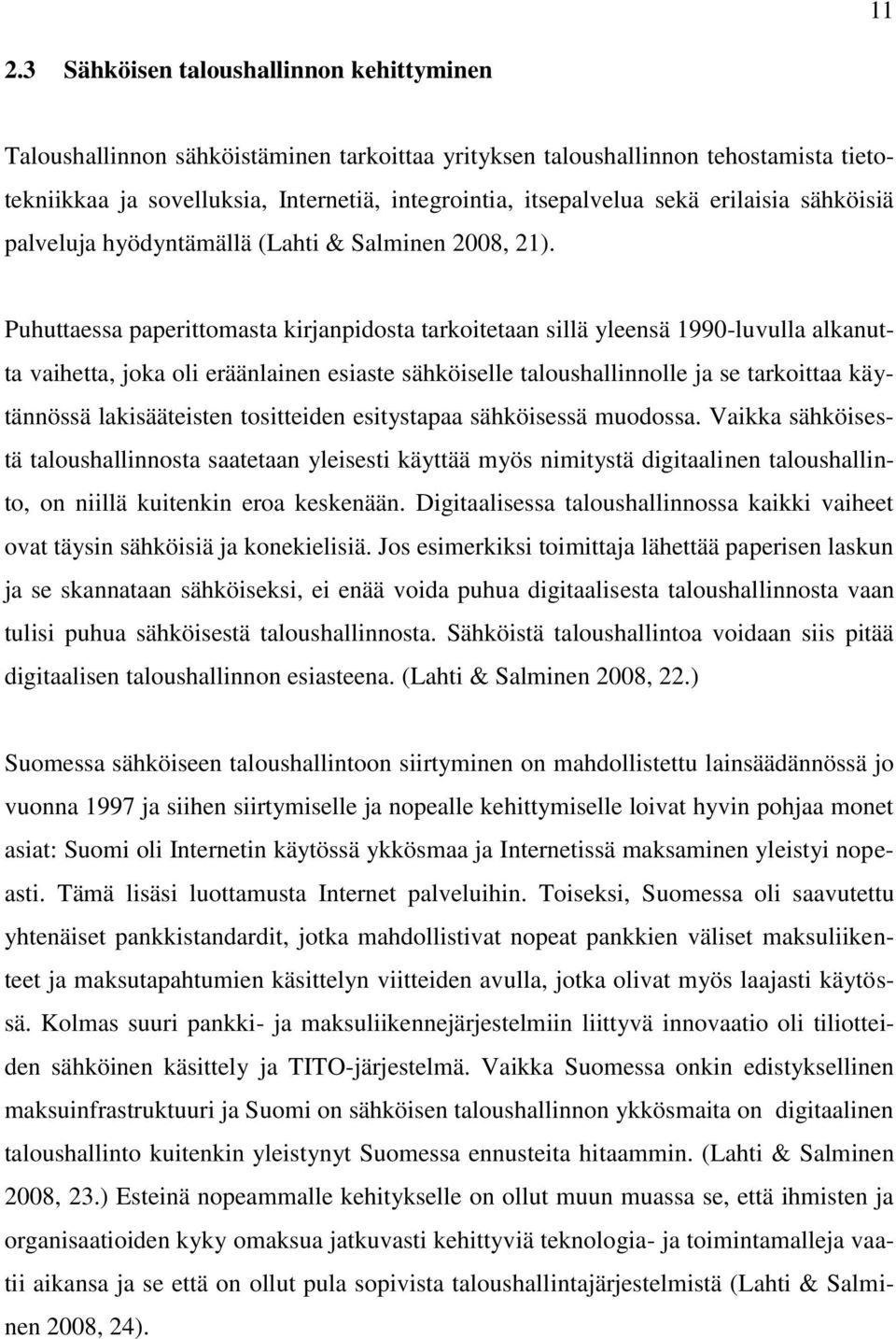 11

2.3 Sähköisen taloushallinnon kehittyminen

Taloushallinnon sähköistäminen tarkoittaa yrityksen taloushallinnon tehostamista tietotekniikkaa ja sovelluksia, Internetiä, integrointia, itsepalvelua sekä erilaisia sähköisiä palveluja hyödyntämällä (Lahti & Salminen 2008, 21).

Puhuttaessa paperittomasta kirjanpidosta tarkoitetaan sillä yleensä 1990-luvulla alkanutta vaihetta, joka oli eräänlainen esiaste sähköiselle taloushallinnolle ja se tarkoittaa käytännössä lakisääteisten tositteiden esitystapaa sähköisessä muodossa. Vaikka sähköisestä taloushallinnosta saatetaan yleisesti käyttää myös nimitystä digitaalinen taloushallinto, on niillä kuitenkin eroa keskenään. Digitaalisessa taloushallinnossa kaikki vaiheet ovat täysin sähköisiä ja konekielisiä. Jos esimerkiksi toimittaja lähettää paperisen laskun ja se skannataan sähköiseksi, ei enää voida puhua digitaalisesta taloushallinnosta vaan tulisi puhua sähköisestä taloushallinnosta. Sähköistä taloushallintoa voidaan siis pitää digitaalisen taloushallinnon esiasteena. (Lahti & Salminen 2008, 22.)

Suomessa sähköiseen taloushallintoon siirtyminen on mahdollistettu lainsäädännössä jo vuonna 1997 ja siihen siirtymiselle ja nopealle kehittymiselle loivat hyvin pohjaa monet asiat: Suomi oli Internetin käytössä ykkösmaa ja Internetissä maksaminen yleistyi nopeasti. Tämä lisäsi luottamusta Internet palveluihin. Toiseksi, Suomessa oli saavutettu yhtenäiset pankkistandardit, jotka mahdollistivat nopeat pankkien väliset maksuliikenteet ja maksutapahtumien käsittelyn viitteiden avulla, jotka olivat myös laajasti käytössä. Kolmas suuri pankki- ja maksuliikennejärjestelmiin liittyvä innovaatio oli tiliotteiden sähköinen käsittely ja TITO-järjestelmä. Vaikka Suomessa onkin edistyksellinen maksuinfrastruktuuri ja Suomi on sähköisen taloushallinnon ykkösmaita on digitaalinen taloushallinto kuitenkin yleistynyt Suomessa ennusteita hitaammin. (Lahti & Salminen 2008, 23.) Esteinä nopeammalle kehitykselle on ollut muun muassa se, että ihmisten ja organisaatioiden kyky omaksua jatkuvasti kehittyviä teknologia- ja toimintamalleja vaatii aikansa ja se että on ollut pula sopivista taloushallintajärjestelmistä (Lahti & Salminen 2008, 24).